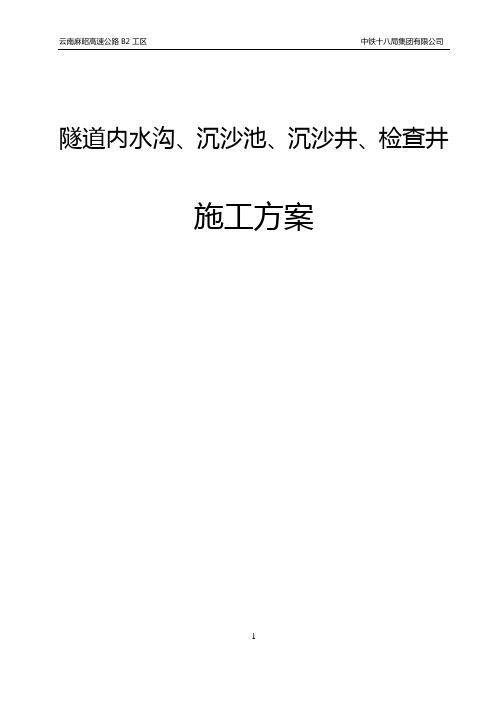 云南麻昭高速公路 B2 工区

中铁十八局集团有限公司

隧道内水沟、沉沙池、沉沙井、检查井

施工方案

1